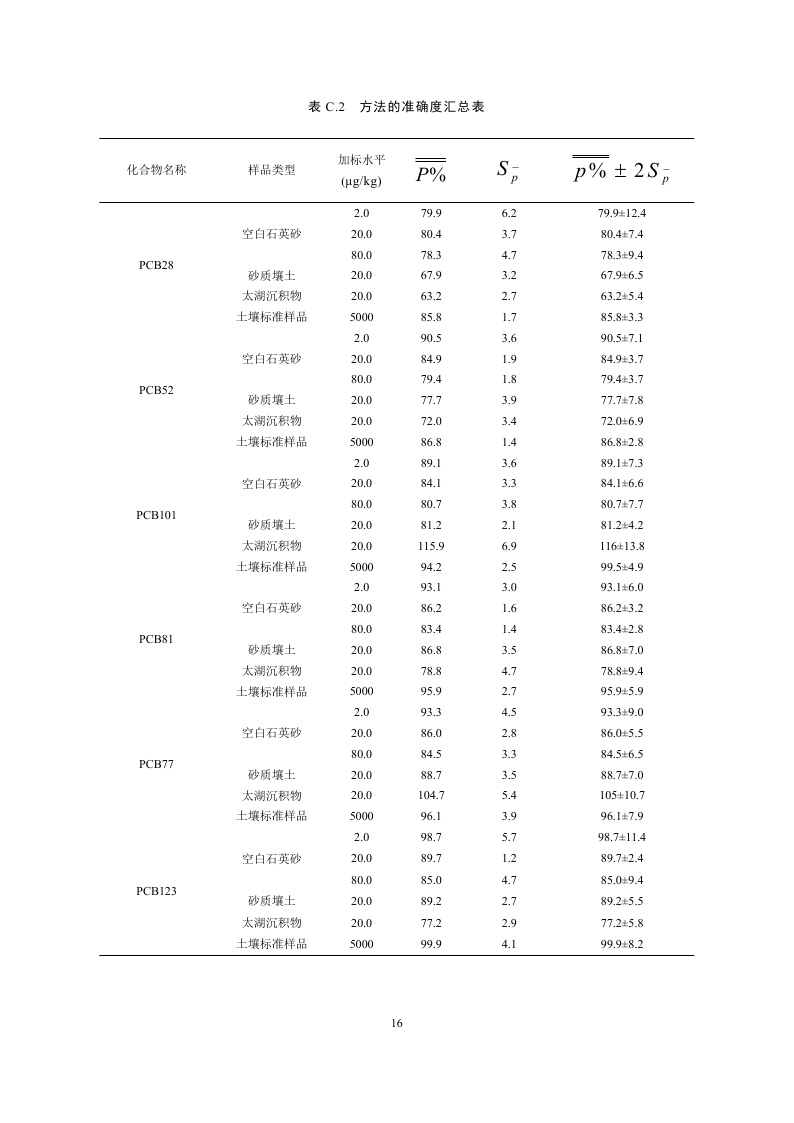 表 C.2　方法的准确度汇总表

| 化合物名称 | 样品类型 | 加标水平 (μg/kg) | $\overline{\overline{P\%}}$ | $S_{\bar{p}}$ | $\overline{\overline{p\%}} \pm 2S_{\bar{p}}$ |
|---|---|---|---|---|---|
| PCB28 | 空白石英砂 | 2.0 | 79.9 | 6.2 | 79.9±12.4 |
| | | 20.0 | 80.4 | 3.7 | 80.4±7.4 |
| | | 80.0 | 78.3 | 4.7 | 78.3±9.4 |
| | 砂质壤土 | 20.0 | 67.9 | 3.2 | 67.9±6.5 |
| | 太湖沉积物 | 20.0 | 63.2 | 2.7 | 63.2±5.4 |
| | 土壤标准样品 | 5000 | 85.8 | 1.7 | 85.8±3.3 |
| PCB52 | 空白石英砂 | 2.0 | 90.5 | 3.6 | 90.5±7.1 |
| | | 20.0 | 84.9 | 1.9 | 84.9±3.7 |
| | | 80.0 | 79.4 | 1.8 | 79.4±3.7 |
| | 砂质壤土 | 20.0 | 77.7 | 3.9 | 77.7±7.8 |
| | 太湖沉积物 | 20.0 | 72.0 | 3.4 | 72.0±6.9 |
| | 土壤标准样品 | 5000 | 86.8 | 1.4 | 86.8±2.8 |
| PCB101 | 空白石英砂 | 2.0 | 89.1 | 3.6 | 89.1±7.3 |
| | | 20.0 | 84.1 | 3.3 | 84.1±6.6 |
| | | 80.0 | 80.7 | 3.8 | 80.7±7.7 |
| | 砂质壤土 | 20.0 | 81.2 | 2.1 | 81.2±4.2 |
| | 太湖沉积物 | 20.0 | 115.9 | 6.9 | 116±13.8 |
| | 土壤标准样品 | 5000 | 94.2 | 2.5 | 99.5±4.9 |
| PCB81 | 空白石英砂 | 2.0 | 93.1 | 3.0 | 93.1±6.0 |
| | | 20.0 | 86.2 | 1.6 | 86.2±3.2 |
| | | 80.0 | 83.4 | 1.4 | 83.4±2.8 |
| | 砂质壤土 | 20.0 | 86.8 | 3.5 | 86.8±7.0 |
| | 太湖沉积物 | 20.0 | 78.8 | 4.7 | 78.8±9.4 |
| | 土壤标准样品 | 5000 | 95.9 | 2.7 | 95.9±5.9 |
| PCB77 | 空白石英砂 | 2.0 | 93.3 | 4.5 | 93.3±9.0 |
| | | 20.0 | 86.0 | 2.8 | 86.0±5.5 |
| | | 80.0 | 84.5 | 3.3 | 84.5±6.5 |
| | 砂质壤土 | 20.0 | 88.7 | 3.5 | 88.7±7.0 |
| | 太湖沉积物 | 20.0 | 104.7 | 5.4 | 105±10.7 |
| | 土壤标准样品 | 5000 | 96.1 | 3.9 | 96.1±7.9 |
| PCB123 | 空白石英砂 | 2.0 | 98.7 | 5.7 | 98.7±11.4 |
| | | 20.0 | 89.7 | 1.2 | 89.7±2.4 |
| | | 80.0 | 85.0 | 4.7 | 85.0±9.4 |
| | 砂质壤土 | 20.0 | 89.2 | 2.7 | 89.2±5.5 |
| | 太湖沉积物 | 20.0 | 77.2 | 2.9 | 77.2±5.8 |
| | 土壤标准样品 | 5000 | 99.9 | 4.1 | 99.9±8.2 |

16